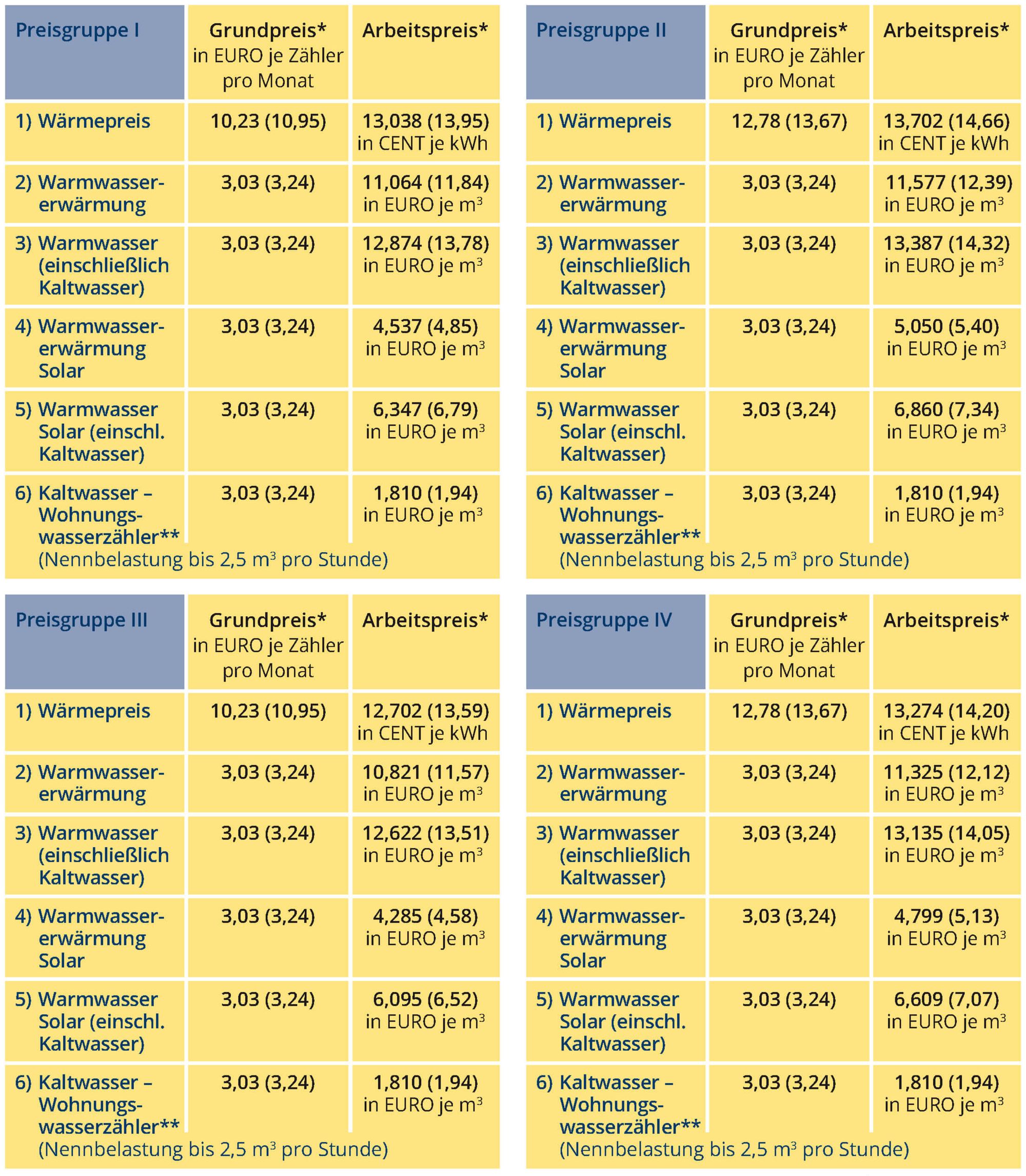 | Preisgruppe I | Grundpreis* in EURO je Zähler pro Monat | Arbeitspreis* |
|---|---|---|
| 1) Wärmepreis | 10,23 (10,95) | 13,038 (13,95) in CENT je kWh |
| 2) Warmwassererwärmung | 3,03 (3,24) | 11,064 (11,84) in EURO je $m^3$ |
| 3) Warmwasser (einschließlich Kaltwasser) | 3,03 (3,24) | 12,874 (13,78) in EURO je $m^3$ |
| 4) Warmwassererwärmung Solar | 3,03 (3,24) | 4,537 (4,85) in EURO je $m^3$ |
| 5) Warmwasser Solar (einschl. Kaltwasser) | 3,03 (3,24) | 6,347 (6,79) in EURO je $m^3$ |
| 6) Kaltwasser – Wohnungswasserzähler** (Nennbelastung bis 2,5 $m^3$ pro Stunde) | 3,03 (3,24) | 1,810 (1,94) in EURO je $m^3$ |

| Preisgruppe II | Grundpreis* in EURO je Zähler pro Monat | Arbeitspreis* |
|---|---|---|
| 1) Wärmepreis | 12,78 (13,67) | 13,702 (14,66) in CENT je kWh |
| 2) Warmwassererwärmung | 3,03 (3,24) | 11,577 (12,39) in EURO je $m^3$ |
| 3) Warmwasser (einschließlich Kaltwasser) | 3,03 (3,24) | 13,387 (14,32) in EURO je $m^3$ |
| 4) Warmwassererwärmung Solar | 3,03 (3,24) | 5,050 (5,40) in EURO je $m^3$ |
| 5) Warmwasser Solar (einschl. Kaltwasser) | 3,03 (3,24) | 6,860 (7,34) in EURO je $m^3$ |
| 6) Kaltwasser – Wohnungswasserzähler** (Nennbelastung bis 2,5 $m^3$ pro Stunde) | 3,03 (3,24) | 1,810 (1,94) in EURO je $m^3$ |

| Preisgruppe III | Grundpreis* in EURO je Zähler pro Monat | Arbeitspreis* |
|---|---|---|
| 1) Wärmepreis | 10,23 (10,95) | 12,702 (13,59) in CENT je kWh |
| 2) Warmwassererwärmung | 3,03 (3,24) | 10,821 (11,57) in EURO je $m^3$ |
| 3) Warmwasser (einschließlich Kaltwasser) | 3,03 (3,24) | 12,622 (13,51) in EURO je $m^3$ |
| 4) Warmwassererwärmung Solar | 3,03 (3,24) | 4,285 (4,58) in EURO je $m^3$ |
| 5) Warmwasser Solar (einschl. Kaltwasser) | 3,03 (3,24) | 6,095 (6,52) in EURO je $m^3$ |
| 6) Kaltwasser – Wohnungswasserzähler** (Nennbelastung bis 2,5 $m^3$ pro Stunde) | 3,03 (3,24) | 1,810 (1,94) in EURO je $m^3$ |

| Preisgruppe IV | Grundpreis* in EURO je Zähler pro Monat | Arbeitspreis* |
|---|---|---|
| 1) Wärmepreis | 12,78 (13,67) | 13,274 (14,20) in CENT je kWh |
| 2) Warmwassererwärmung | 3,03 (3,24) | 11,325 (12,12) in EURO je $m^3$ |
| 3) Warmwasser (einschließlich Kaltwasser) | 3,03 (3,24) | 13,135 (14,05) in EURO je $m^3$ |
| 4) Warmwassererwärmung Solar | 3,03 (3,24) | 4,799 (5,13) in EURO je $m^3$ |
| 5) Warmwasser Solar (einschl. Kaltwasser) | 3,03 (3,24) | 6,609 (7,07) in EURO je $m^3$ |
| 6) Kaltwasser – Wohnungswasserzähler** (Nennbelastung bis 2,5 $m^3$ pro Stunde) | 3,03 (3,24) | 1,810 (1,94) in EURO je $m^3$ |